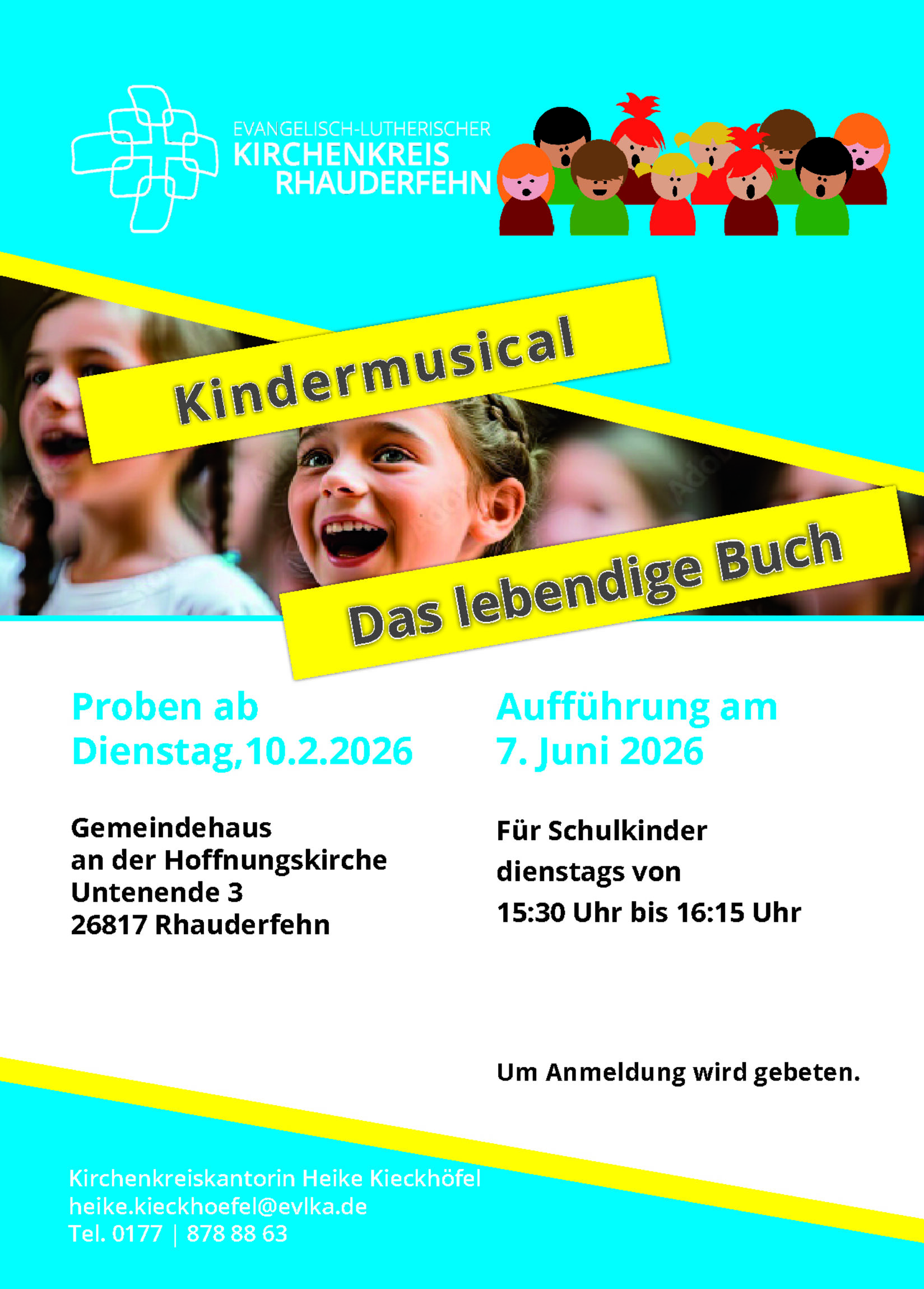 EVANGELISCH-LUTHERISCHER
KIRCHENKREIS
RHAUDERFEHN

Kindermusical

Das lebendige Buch

Proben ab
Dienstag,10.2.2026

Gemeindehaus
an der Hoffnungskirche
Untenende 3
26817 Rhauderfehn

Aufführung am
7. Juni 2026

Für Schulkinder
dienstags von
15:30 Uhr bis 16:15 Uhr

Um Anmeldung wird gebeten.

Kirchenkreiskantorin Heike Kieckhöfel
heike.kieckhoefel@evlka.de
Tel. 0177 | 878 88 63